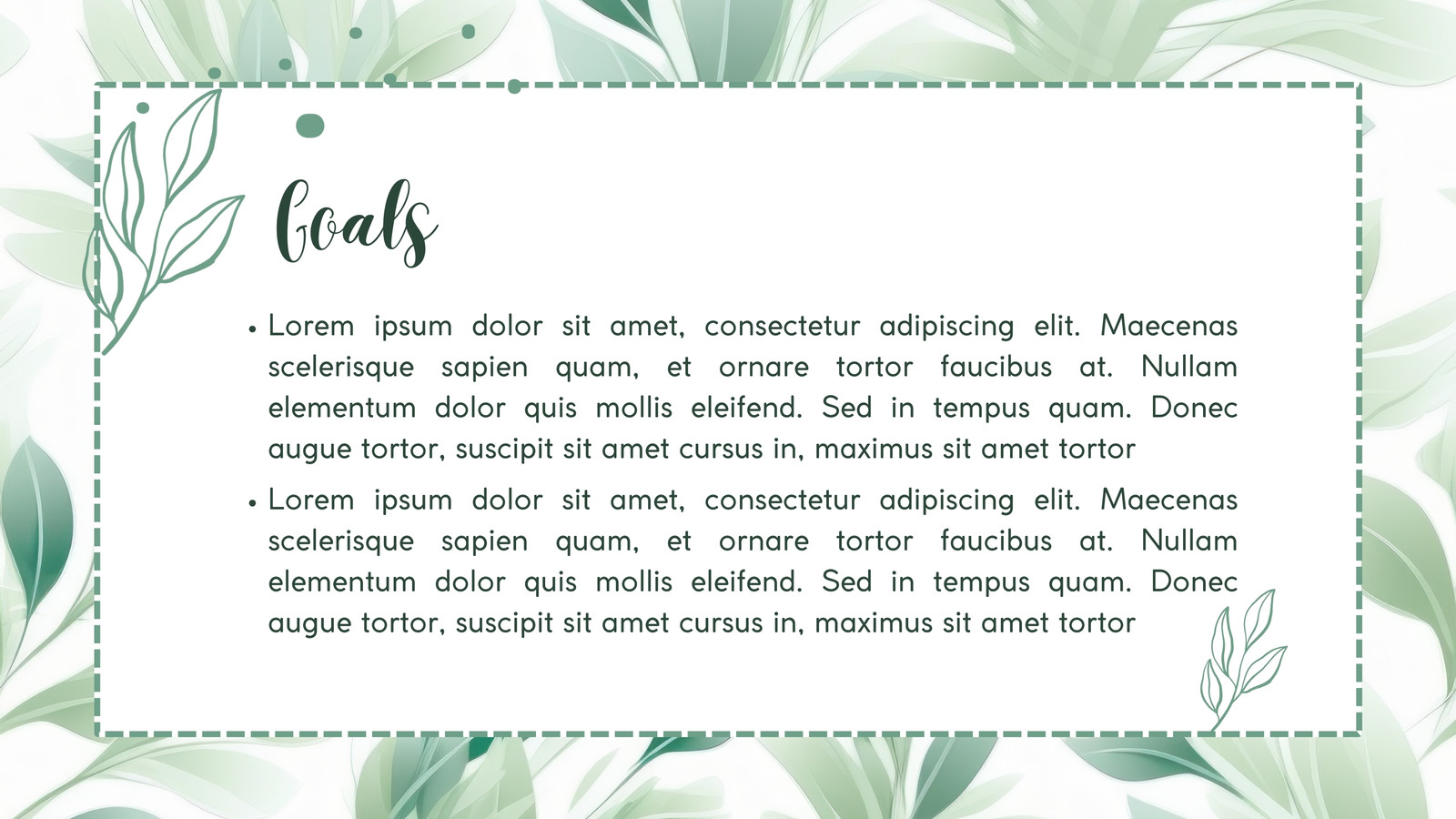 Goals

• Lorem ipsum dolor sit amet, consectetur adipiscing elit. Maecenas scelerisque sapien quam, et ornare tortor faucibus at. Nullam elementum dolor quis mollis eleifend. Sed in tempus quam. Donec augue tortor, suscipit sit amet cursus in, maximus sit amet tortor

• Lorem ipsum dolor sit amet, consectetur adipiscing elit. Maecenas scelerisque sapien quam, et ornare tortor faucibus at. Nullam elementum dolor quis mollis eleifend. Sed in tempus quam. Donec augue tortor, suscipit sit amet cursus in, maximus sit amet tortor